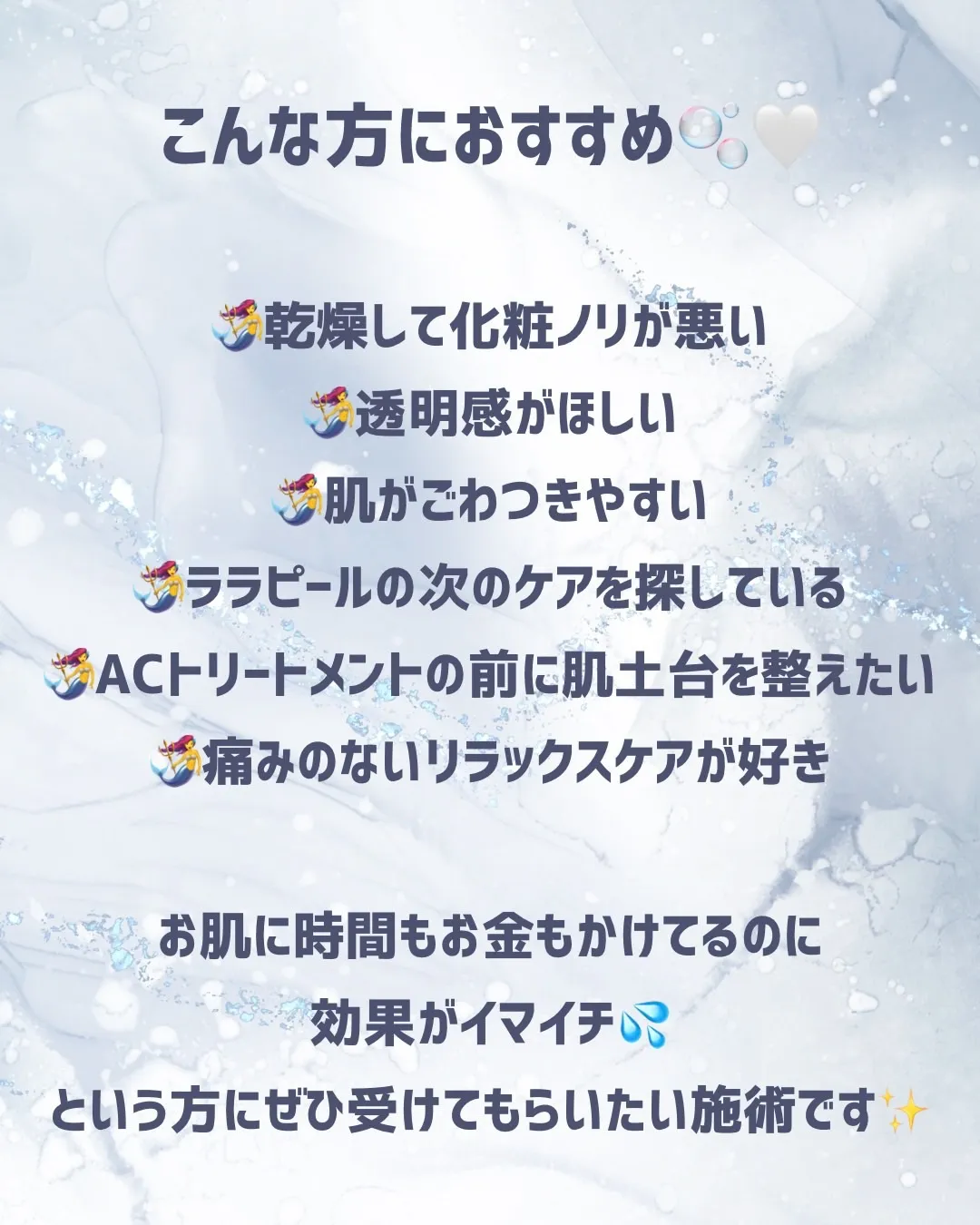 こんな方におすすめ🫧🤍

🧜‍♀️乾燥して化粧ノリが悪い
🧜‍♀️透明感がほしい
🧜‍♀️肌がごわつきやすい
🧜‍♀️ララピールの次のケアを探している
🧜‍♀️ACトリートメントの前に肌土台を整えたい
🧜‍♀️痛みのないリラックスケアが好き

お肌に時間もお金もかけてるのに
効果がイマイチ💦
という方にぜひ受けてもらいたい施術です✨